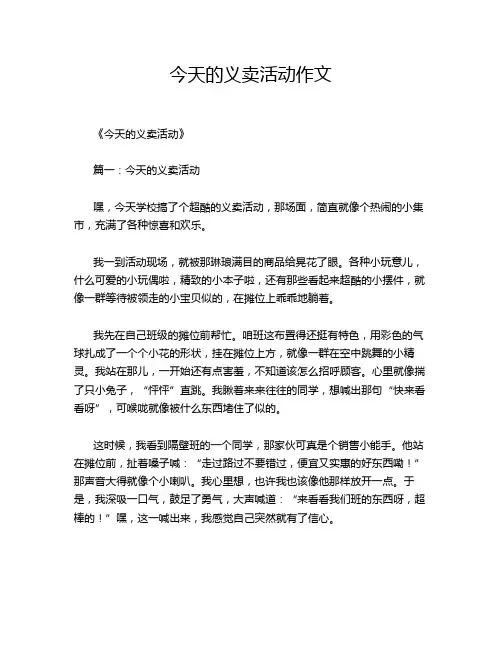 今天的义卖活动作文

《今天的义卖活动》

篇一：今天的义卖活动

嘿，今天学校搞了个超酷的义卖活动，那场面，简直就像个热闹的小集市，充满了各种惊喜和欢乐。

我一到活动现场，就被那琳琅满目的商品给晃花了眼。各种小玩意儿，什么可爱的小玩偶啦，精致的小本子啦，还有那些看起来超酷的小摆件，就像一群等待被领走的小宝贝似的，在摊位上乖乖地躺着。

我先在自己班级的摊位前帮忙。咱班这布置得还挺有特色，用彩色的气球扎成了一个个小花的形状，挂在摊位上方，就像一群在空中跳舞的小精灵。我站在那儿，一开始还有点害羞，不知道该怎么招呼顾客。心里就像揣了只小兔子，“怦怦”直跳。我瞅着来来往往的同学，想喊出那句“快来看看呀”，可喉咙就像被什么东西堵住了似的。

这时候，我看到隔壁班的一个同学，那家伙可真是个销售小能手。他站在摊位前，扯着嗓子喊：“走过路过不要错过，便宜又实惠的好东西嘞！”那声音大得就像个小喇叭。我心里想，也许我也该像他那样放开一点。于是，我深吸一口气，鼓足了勇气，大声喊道：“来看看我们班的东西呀，超棒的！”嘿，这一喊出来，我感觉自己突然就有了信心。